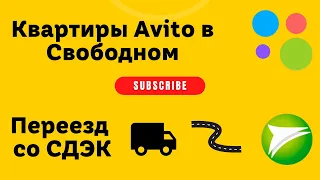 Квартиры Avito в Свободном

SUBSCRIBE

Переезд со СДЭК